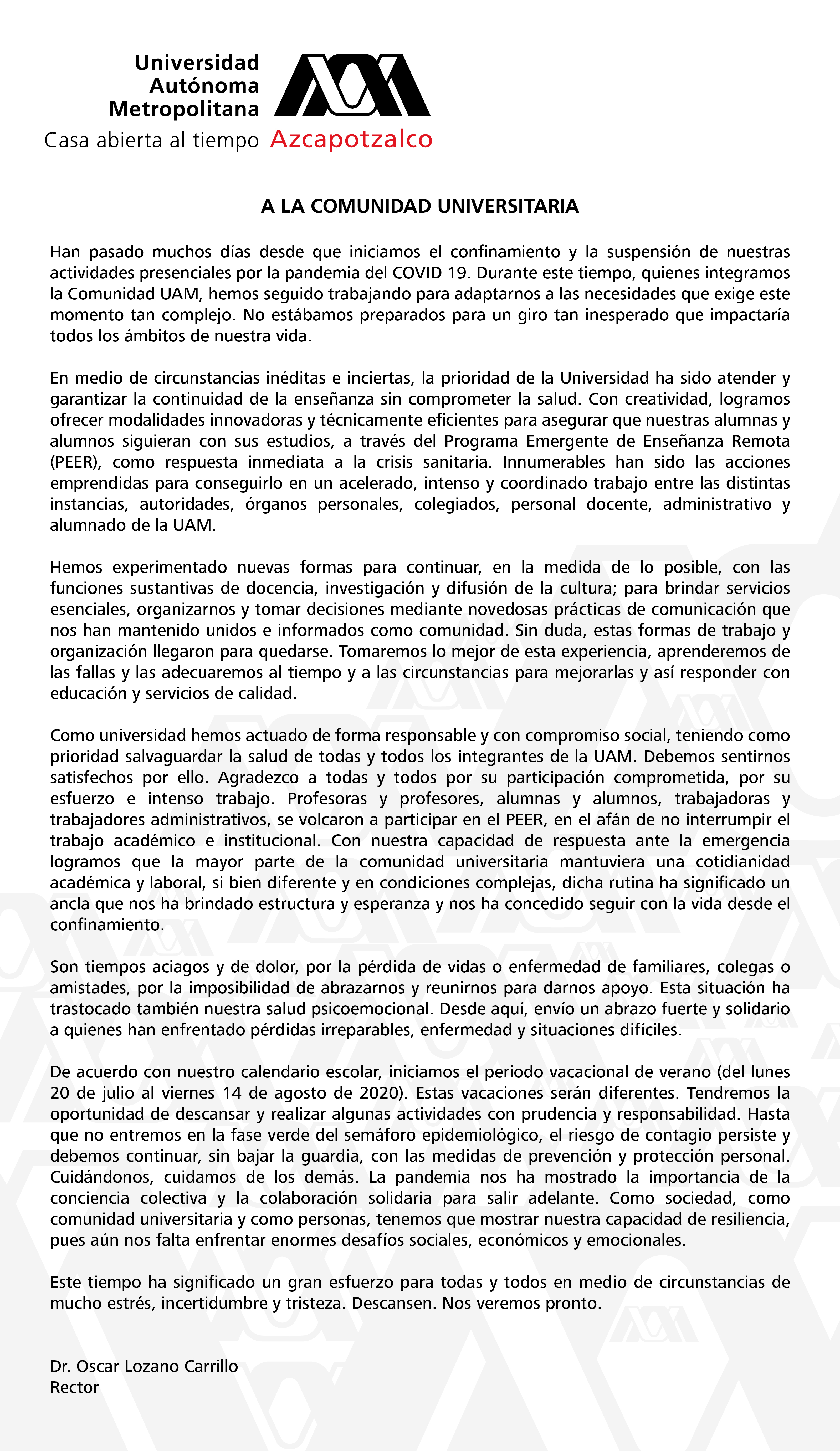 Universidad Autónoma Metropolitana
Casa abierta al tiempo Azcapotzalco

A LA COMUNIDAD UNIVERSITARIA

Han pasado muchos días desde que iniciamos el confinamiento y la suspensión de nuestras actividades presenciales por la pandemia del COVID 19. Durante este tiempo, quienes integramos la Comunidad UAM, hemos seguido trabajando para adaptarnos a las necesidades que exige este momento tan complejo. No estábamos preparados para un giro tan inesperado que impactaría todos los ámbitos de nuestra vida.

En medio de circunstancias inéditas e inciertas, la prioridad de la Universidad ha sido atender y garantizar la continuidad de la enseñanza sin comprometer la salud. Con creatividad, logramos ofrecer modalidades innovadoras y técnicamente eficientes para asegurar que nuestras alumnas y alumnos siguieran con sus estudios, a través del Programa Emergente de Enseñanza Remota (PEER), como respuesta inmediata a la crisis sanitaria. Innumerables han sido las acciones emprendidas para conseguirlo en un acelerado, intenso y coordinado trabajo entre las distintas instancias, autoridades, órganos personales, colegiados, personal docente, administrativo y alumnado de la UAM.

Hemos experimentado nuevas formas para continuar, en la medida de lo posible, con las funciones sustantivas de docencia, investigación y difusión de la cultura; para brindar servicios esenciales, organizarnos y tomar decisiones mediante novedosas prácticas de comunicación que nos han mantenido unidos e informados como comunidad. Sin duda, estas formas de trabajo y organización llegaron para quedarse. Tomaremos lo mejor de esta experiencia, aprenderemos de las fallas y las adecuaremos al tiempo y a las circunstancias para mejorarlas y así responder con educación y servicios de calidad.

Como universidad hemos actuado de forma responsable y con compromiso social, teniendo como prioridad salvaguardar la salud de todas y todos los integrantes de la UAM. Debemos sentirnos satisfechos por ello. Agradezco a todas y todos por su participación comprometida, por su esfuerzo e intenso trabajo. Profesoras y profesores, alumnas y alumnos, trabajadoras y trabajadores administrativos, se volcaron a participar en el PEER, en el afán de no interrumpir el trabajo académico e institucional. Con nuestra capacidad de respuesta ante la emergencia logramos que la mayor parte de la comunidad universitaria mantuviera una cotidianidad académica y laboral, si bien diferente y en condiciones complejas, dicha rutina ha significado un ancla que nos ha brindado estructura y esperanza y nos ha concedido seguir con la vida desde el confinamiento.

Son tiempos aciagos y de dolor, por la pérdida de vidas o enfermedad de familiares, colegas o amistades, por la imposibilidad de abrazarnos y reunirnos para darnos apoyo. Esta situación ha trastocado también nuestra salud psicoemocional. Desde aquí, envío un abrazo fuerte y solidario a quienes han enfrentado pérdidas irreparables, enfermedad y situaciones difíciles.

De acuerdo con nuestro calendario escolar, iniciamos el periodo vacacional de verano (del lunes 20 de julio al viernes 14 de agosto de 2020). Estas vacaciones serán diferentes. Tendremos la oportunidad de descansar y realizar algunas actividades con prudencia y responsabilidad. Hasta que no entremos en la fase verde del semáforo epidemiológico, el riesgo de contagio persiste y debemos continuar, sin bajar la guardia, con las medidas de prevención y protección personal. Cuidándonos, cuidamos de los demás. La pandemia nos ha mostrado la importancia de la conciencia colectiva y la colaboración solidaria para salir adelante. Como sociedad, como comunidad universitaria y como personas, tenemos que mostrar nuestra capacidad de resiliencia, pues aún nos falta enfrentar enormes desafíos sociales, económicos y emocionales.

Este tiempo ha significado un gran esfuerzo para todas y todos en medio de circunstancias de mucho estrés, incertidumbre y tristeza. Descansen. Nos veremos pronto.

Dr. Oscar Lozano Carrillo
Rector